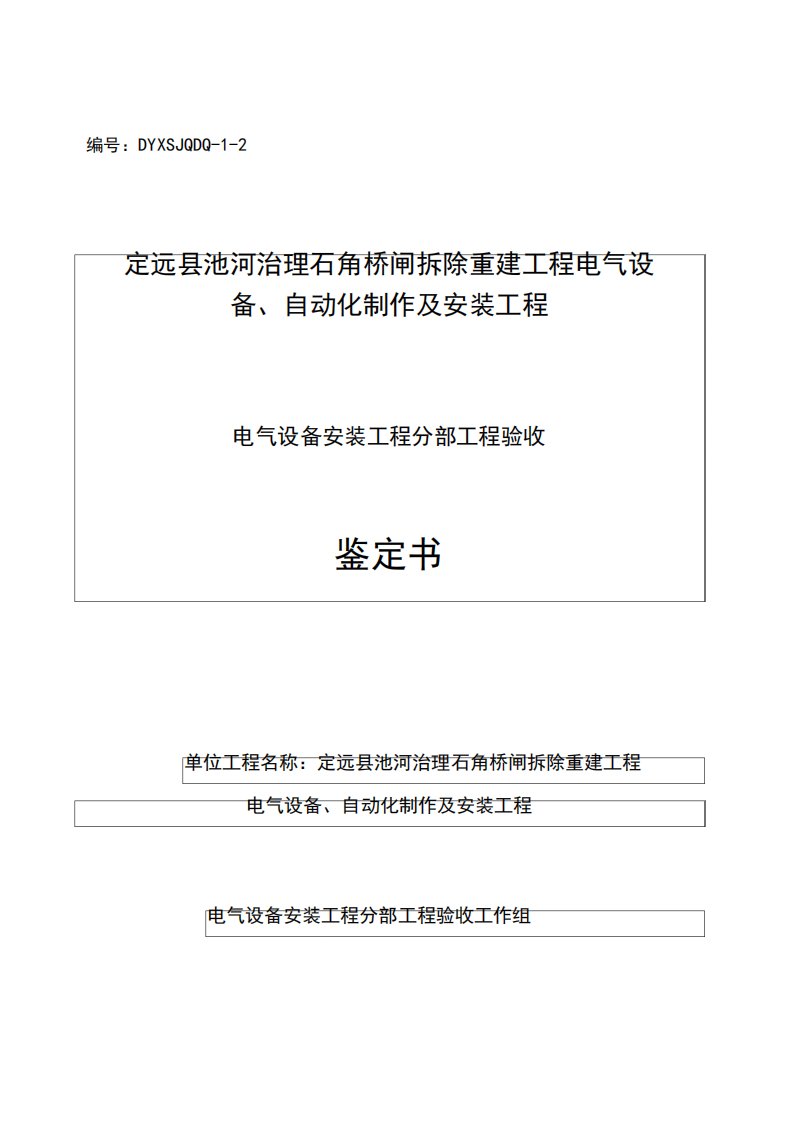 编号：DYXSJQDQ-1-2

定远县池河治理石角桥闸拆除重建工程电气设备、自动化制作及安装工程

电气设备安装工程分部工程验收

鉴定书

单位工程名称：定远县池河治理石角桥闸拆除重建工程

电气设备、自动化制作及安装工程

电气设备安装工程分部工程验收工作组